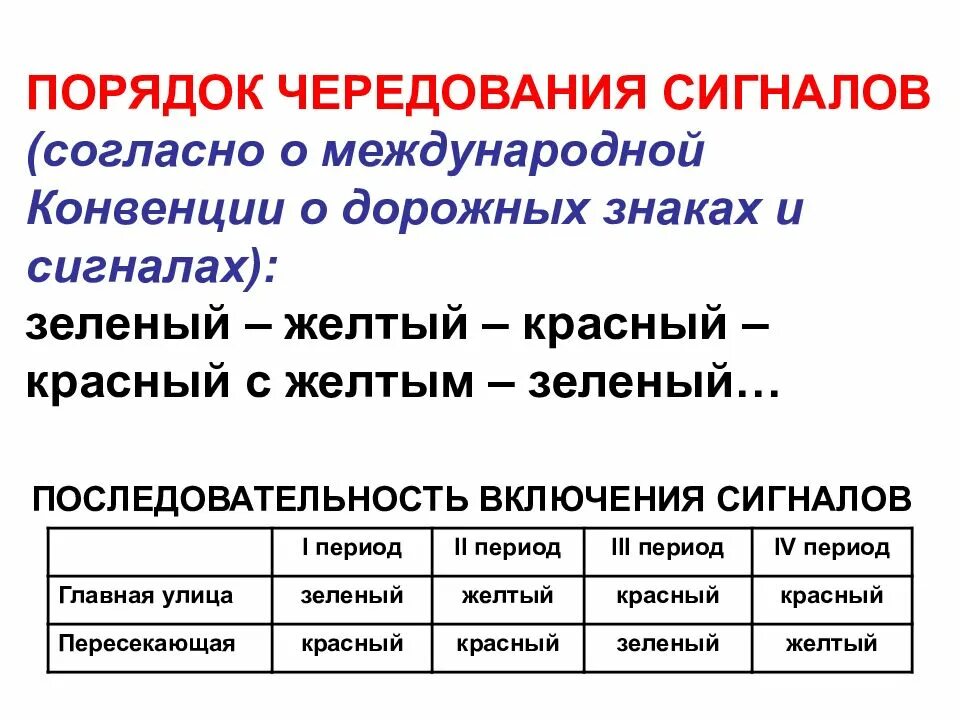 ПОРЯДОК ЧЕРЕДОВАНИЯ СИГНАЛОВ (согласно о международной Конвенции о дорожных знаках и сигналах):
зеленый – желтый – красный – красный с желтым – зеленый…

ПОСЛЕДОВАТЕЛЬНОСТЬ ВКЛЮЧЕНИЯ СИГНАЛОВ

| | I период | II период | III период | IV период |
|---|---|---|---|---|
| Главная улица | зеленый | желтый | красный | красный |
| Пересекающая | красный | красный | зеленый | желтый |